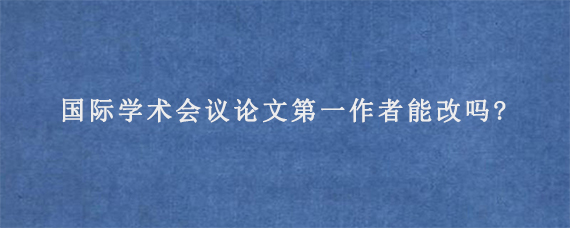 国际学术会议论文第一作者能改吗?